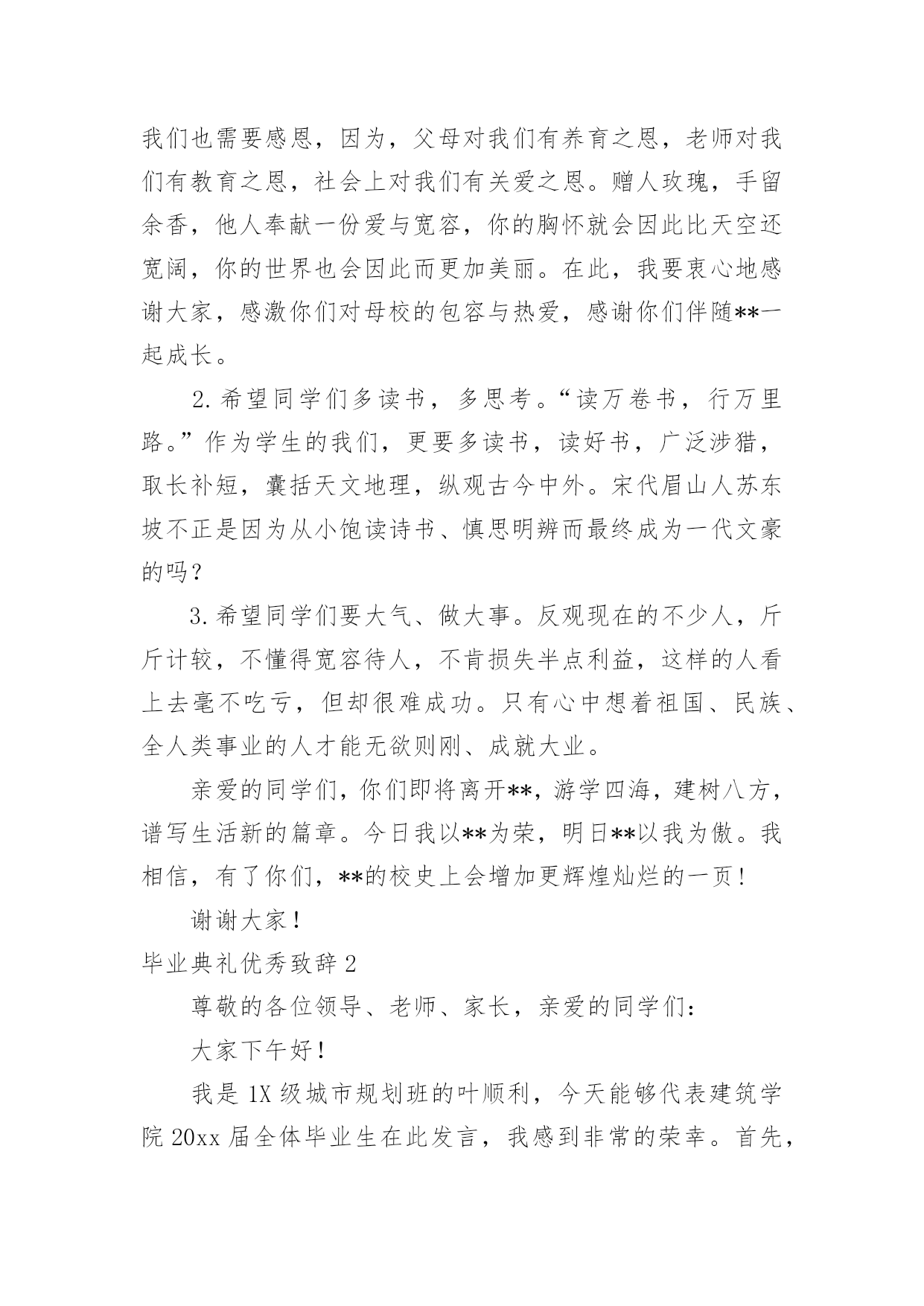 我们也需要感恩，因为，父母对我们有养育之恩，老师对我们有教育之恩，社会上对我们有关爱之恩。赠人玫瑰，手留余香，他人奉献一份爱与宽容，你的胸怀就会因此比天空还宽阔，你的世界也会因此而更加美丽。在此，我要衷心地感谢大家，感激你们对母校的包容与热爱，感谢你们伴随**一起成长。

2.希望同学们多读书，多思考。“读万卷书，行万里路。”作为学生的我们，更要多读书，读好书，广泛涉猎，取长补短，囊括天文地理，纵观古今中外。宋代眉山人苏东坡不正是因为从小饱读诗书、慎思明辨而最终成为一代文豪的吗？

3.希望同学们要大气、做大事。反观现在的不少人，斤斤计较，不懂得宽容待人，不肯损失半点利益，这样的人看上去毫不吃亏，但却很难成功。只有心中想着祖国、民族、全人类事业的人才能无欲则刚、成就大业。

亲爱的同学们，你们即将离开**，游学四海，建树八方，谱写生活新的篇章。今日我以**为荣，明日**以我为傲。我相信，有了你们，**的校史上会增加更辉煌灿烂的一页！

谢谢大家！

毕业典礼优秀致辞2

尊敬的各位领导、老师、家长，亲爱的同学们：

大家下午好！

我是1X级城市规划班的叶顺利，今天能够代表建筑学院20xx届全体毕业生在此发言，我感到非常的荣幸。首先，